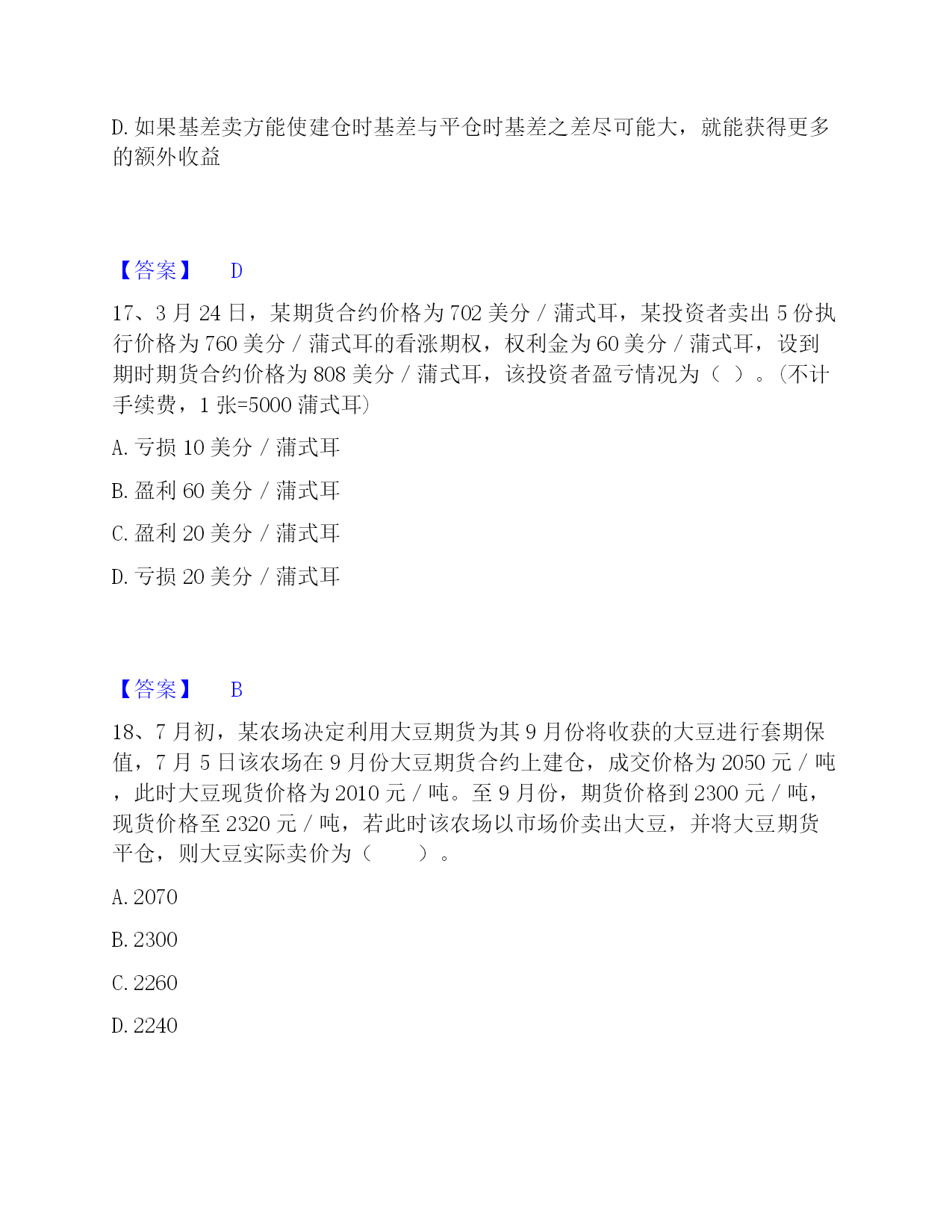 D. 如果基差卖方能使建仓时基差与平仓时基差之差尽可能大，就能获得更多的额外收益

【答案】 D

17、3 月 24 日，某期货合约价格为 702 美分／蒲式耳，某投资者卖出 5 份执行价格为 760 美分／蒲式耳的看涨期权，权利金为 60 美分／蒲式耳，设到期时期货合约价格为 808 美分／蒲式耳，该投资者盈亏情况为（ ）。(不计手续费，1 张=5000 蒲式耳)

A. 亏损 10 美分／蒲式耳

B. 盈利 60 美分／蒲式耳

C. 盈利 20 美分／蒲式耳

D. 亏损 20 美分／蒲式耳

【答案】 B

18、7 月初，某农场决定利用大豆期货为其 9 月份将收获的大豆进行套期保值，7 月 5 日该农场在 9 月份大豆期货合约上建仓，成交价格为 2050 元／吨，此时大豆现货价格为 2010 元／吨。至 9 月份，期货价格到 2300 元／吨，现货价格至 2320 元／吨，若此时该农场以市场价卖出大豆，并将大豆期货平仓，则大豆实际卖价为（ ）。

A. 2070

B. 2300

C. 2260

D. 2240